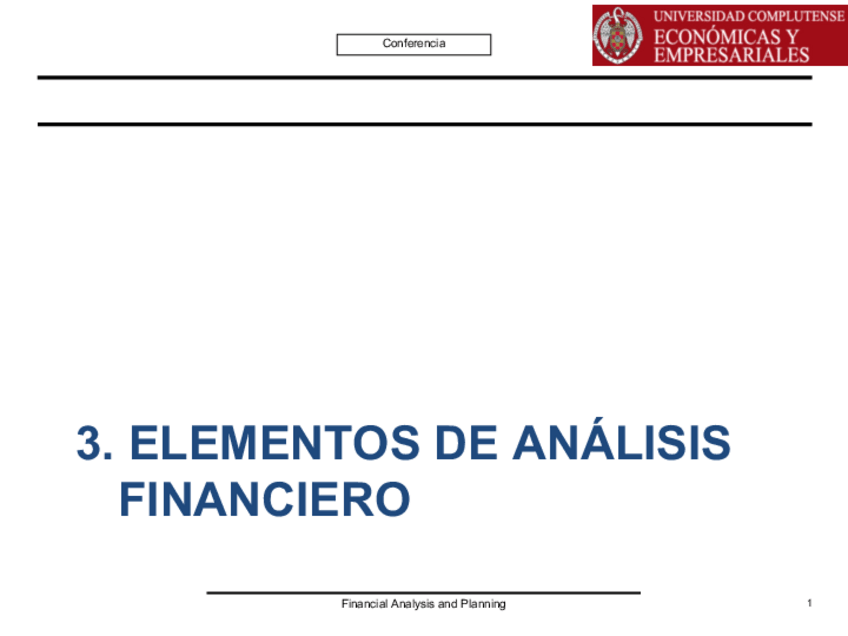 Conferencia

UNIVERSIDAD COMPLUTENSE
ECONÓMICAS Y
EMPRESARIALES

3. ELEMENTOS DE ANÁLISIS FINANCIERO

Financial Analysis and Planning

1